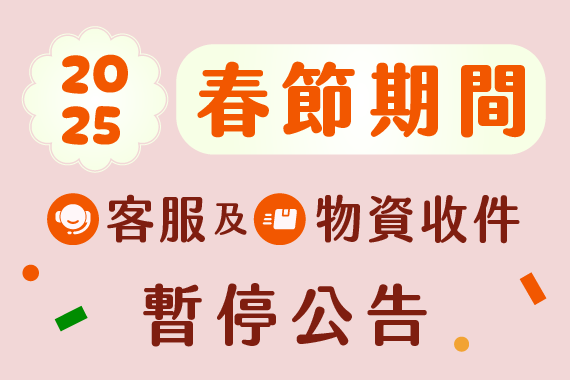 2025
春節期間

客服及物資收件
暫停公告